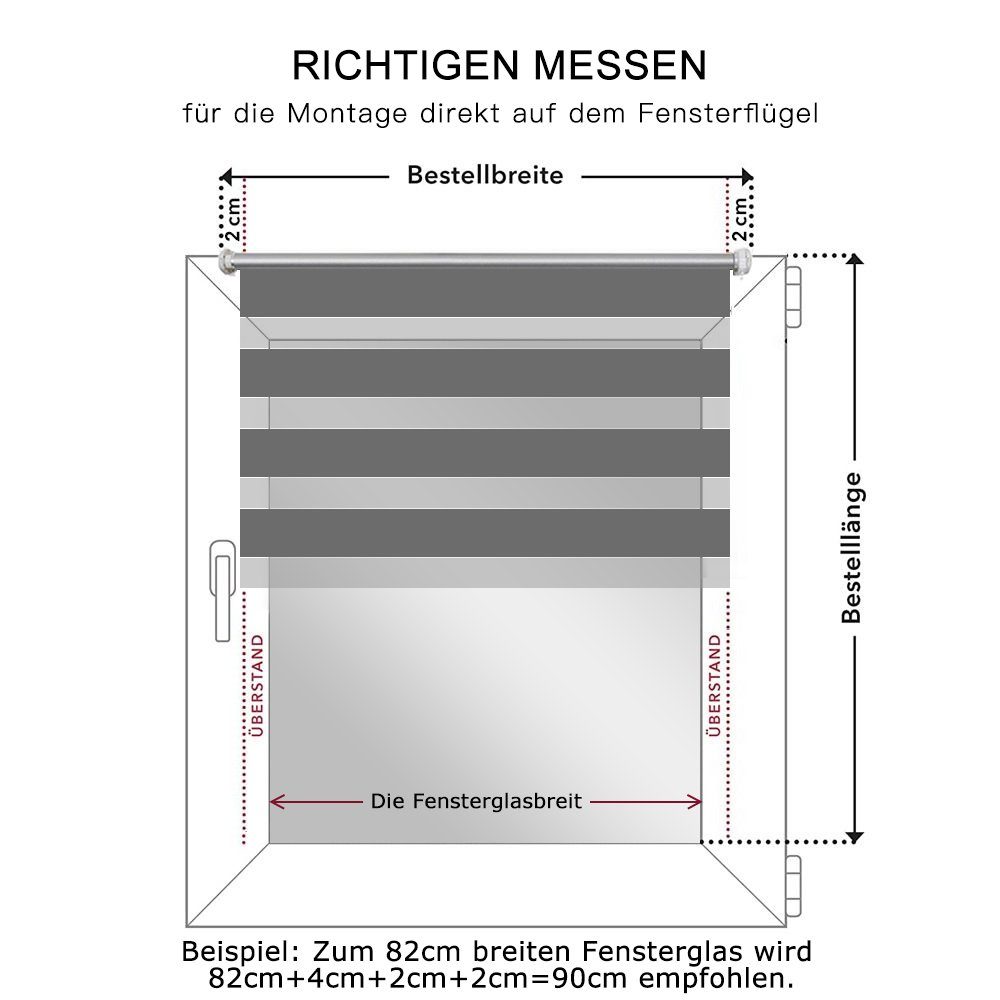 RICHTIGEN MESSEN

für die Montage direkt auf dem Fensterflügel

Bestellbreite

2cm

2cm

Bestelllänge

ÜBERSTAND

ÜBERSTAND

Die Fensterglasbreit

Beispiel: Zum 82cm breiten Fensterglas wird 82cm+4cm+2cm+2cm=90cm empfohlen.